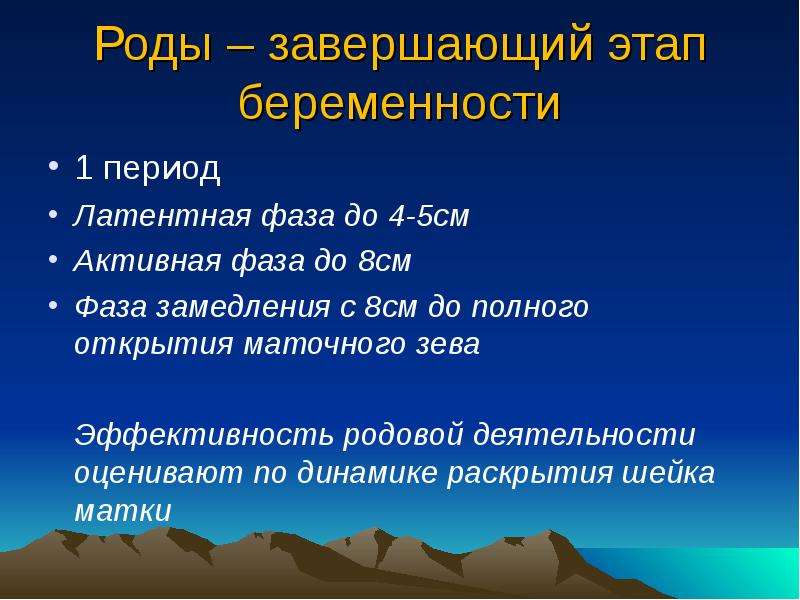 Роды – завершающий этап беременности

• 1 период
• Латентная фаза до 4-5см
• Активная фаза до 8см
• Фаза замедления с 8см до полного открытия маточного зева

Эффективность родовой деятельности оценивают по динамике раскрытия шейка матки